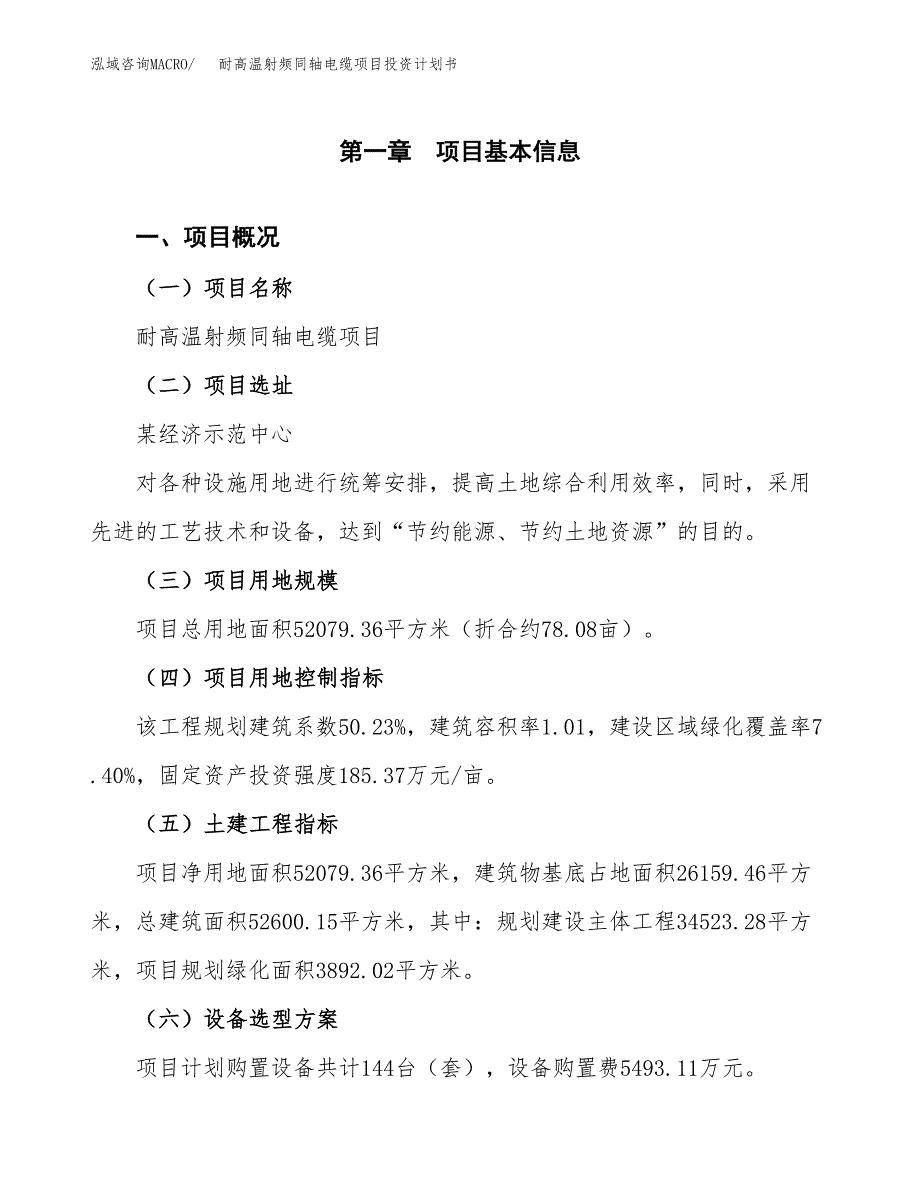 泓域咨询MACRO/　耐高温射频同轴电缆项目投资计划书

第一章　项目基本信息

一、项目概况

（一）项目名称

耐高温射频同轴电缆项目

（二）项目选址

某经济示范中心

对各种设施用地进行统筹安排，提高土地综合利用效率，同时，采用先进的工艺技术和设备，达到“节约能源、节约土地资源”的目的。

（三）项目用地规模

项目总用地面积52079.36平方米（折合约78.08亩）。

（四）项目用地控制指标

该工程规划建筑系数50.23%，建筑容积率1.01，建设区域绿化覆盖率7.40%，固定资产投资强度185.37万元/亩。

（五）土建工程指标

项目净用地面积52079.36平方米，建筑物基底占地面积26159.46平方米，总建筑面积52600.15平方米，其中：规划建设主体工程34523.28平方米，项目规划绿化面积3892.02平方米。

（六）设备选型方案

项目计划购置设备共计144台（套），设备购置费5493.11万元。